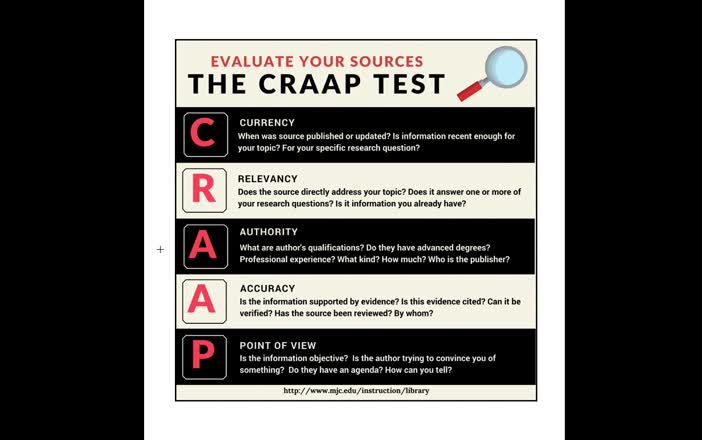 EVALUATE YOUR SOURCES
THE CRAAP TEST

C
CURRENCY
When was source published or updated? Is information recent enough for your topic? For your specific research question?

R
RELEVANCY
Does the source directly address your topic? Does it answer one or more of your research questions? Is it information you already have?

A
AUTHORITY
What are author's qualifications? Do they have advanced degrees? Professional experience? What kind? How much? Who is the publisher?

A
ACCURACY
Is the information supported by evidence? Is this evidence cited? Can it be verified? Has the source been reviewed? By whom?

P
POINT OF VIEW
Is the information objective? Is the author trying to convince you of something? Do they have an agenda? How can you tell?

http://www.mjc.edu/instruction/library